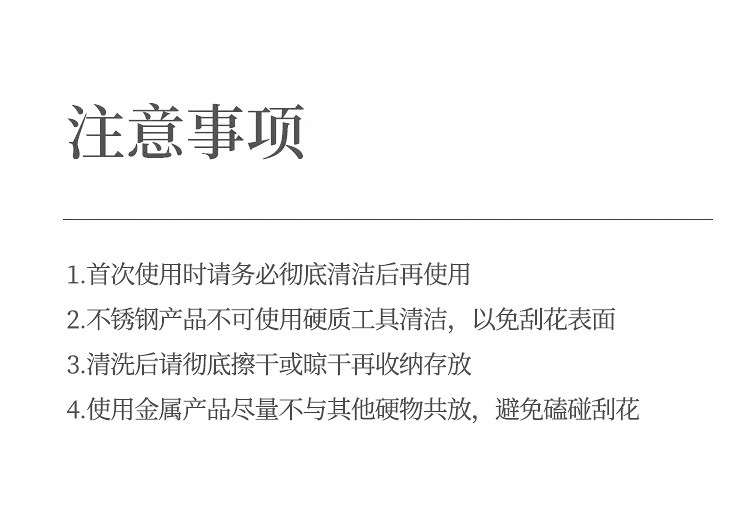 注意事项

1.首次使用时请务必彻底清洁后再使用

2.不锈钢产品不可使用硬质工具清洁，以免刮花表面

3.清洗后请彻底擦干或晾干再收纳存放

4.使用金属产品尽量不与其他硬物共放，避免磕碰刮花